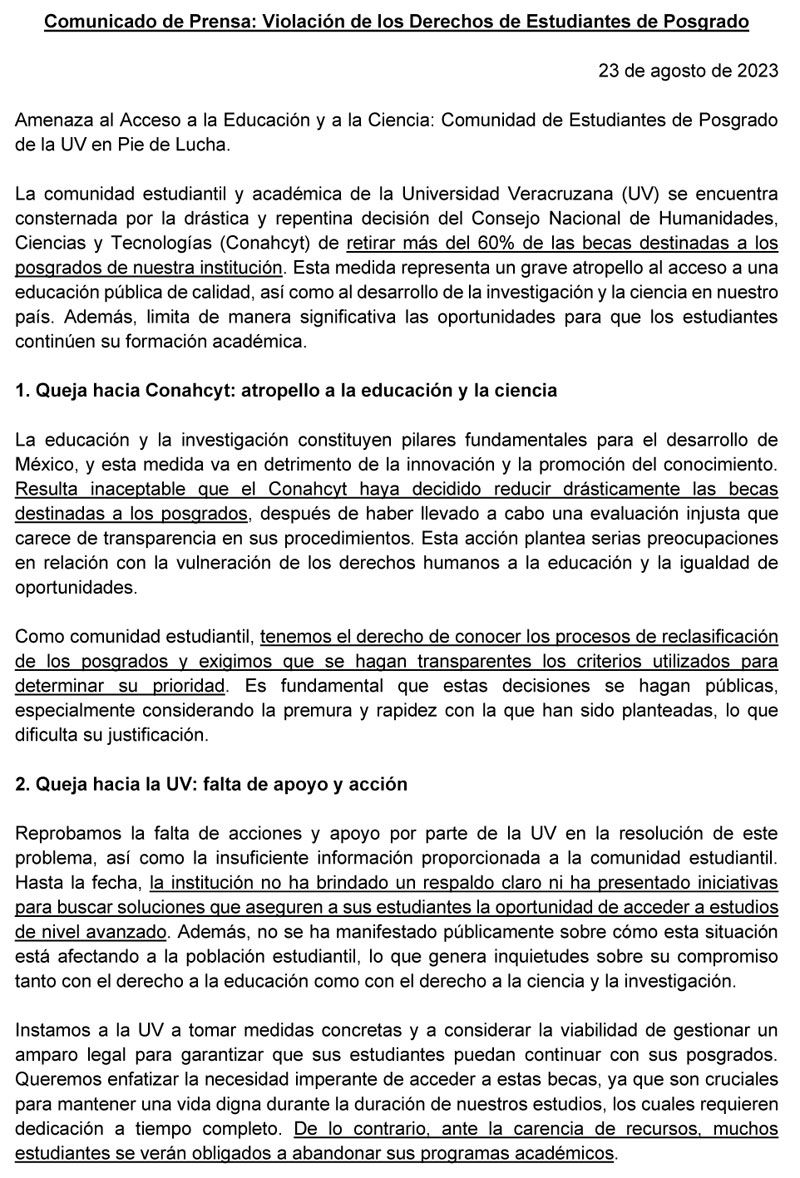 Comunicado de Prensa: Violación de los Derechos de Estudiantes de Posgrado

23 de agosto de 2023

Amenaza al Acceso a la Educación y a la Ciencia: Comunidad de Estudiantes de Posgrado de la UV en Pie de Lucha.

La comunidad estudiantil y académica de la Universidad Veracruzana (UV) se encuentra consternada por la drástica y repentina decisión del Consejo Nacional de Humanidades, Ciencias y Tecnologías (Conahcyt) de retirar más del 60% de las becas destinadas a los posgrados de nuestra institución. Esta medida representa un grave atropello al acceso a una educación pública de calidad, así como al desarrollo de la investigación y la ciencia en nuestro país. Además, limita de manera significativa las oportunidades para que los estudiantes continúen su formación académica.

1. Queja hacia Conahcyt: atropello a la educación y la ciencia

La educación y la investigación constituyen pilares fundamentales para el desarrollo de México, y esta medida va en detrimento de la innovación y la promoción del conocimiento. Resulta inaceptable que el Conahcyt haya decidido reducir drásticamente las becas destinadas a los posgrados, después de haber llevado a cabo una evaluación injusta que carece de transparencia en sus procedimientos. Esta acción plantea serias preocupaciones en relación con la vulneración de los derechos humanos a la educación y la igualdad de oportunidades.

Como comunidad estudiantil, tenemos el derecho de conocer los procesos de reclasificación de los posgrados y exigimos que se hagan transparentes los criterios utilizados para determinar su prioridad. Es fundamental que estas decisiones se hagan públicas, especialmente considerando la premura y rapidez con la que han sido planteadas, lo que dificulta su justificación.

2. Queja hacia la UV: falta de apoyo y acción

Reprobamos la falta de acciones y apoyo por parte de la UV en la resolución de este problema, así como la insuficiente información proporcionada a la comunidad estudiantil. Hasta la fecha, la institución no ha brindado un respaldo claro ni ha presentado iniciativas para buscar soluciones que aseguren a sus estudiantes la oportunidad de acceder a estudios de nivel avanzado. Además, no se ha manifestado públicamente sobre cómo esta situación está afectando a la población estudiantil, lo que genera inquietudes sobre su compromiso tanto con el derecho a la educación como con el derecho a la ciencia y la investigación.

Instamos a la UV a tomar medidas concretas y a considerar la viabilidad de gestionar un amparo legal para garantizar que sus estudiantes puedan continuar con sus posgrados. Queremos enfatizar la necesidad imperante de acceder a estas becas, ya que son cruciales para mantener una vida digna durante la duración de nuestros estudios, los cuales requieren dedicación a tiempo completo. De lo contrario, ante la carencia de recursos, muchos estudiantes se verán obligados a abandonar sus programas académicos.